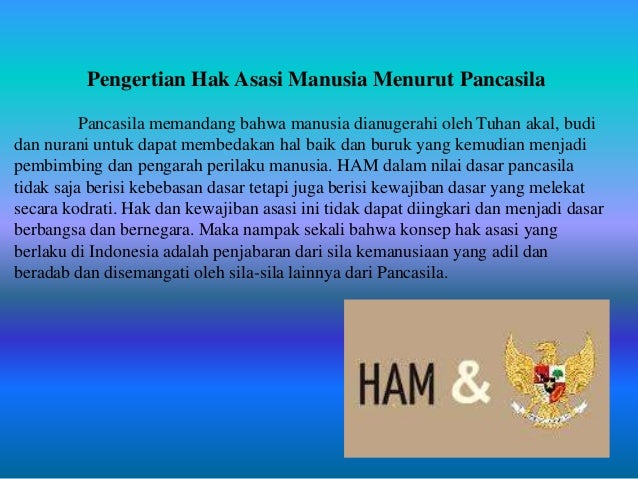 Pengertian Hak Asasi Manusia Menurut Pancasila

Pancasila memandang bahwa manusia dianugerahi oleh Tuhan akal, budi dan nurani untuk dapat membedakan hal baik dan buruk yang kemudian menjadi pembimbing dan pengarah perilaku manusia. HAM dalam nilai dasar pancasila tidak saja berisi kebebasan dasar tetapi juga berisi kewajiban dasar yang melekat secara kodrati. Hak dan kewajiban asasi ini tidak dapat diingkari dan menjadi dasar berbangsa dan bernegara. Maka nampak sekali bahwa konsep hak asasi yang berlaku di Indonesia adalah penjabaran dari sila kemanusiaan yang adil dan beradab dan disemangati oleh sila-sila lainnya dari Pancasila.

HAM &